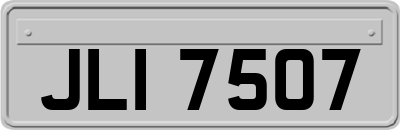 JLI 7507